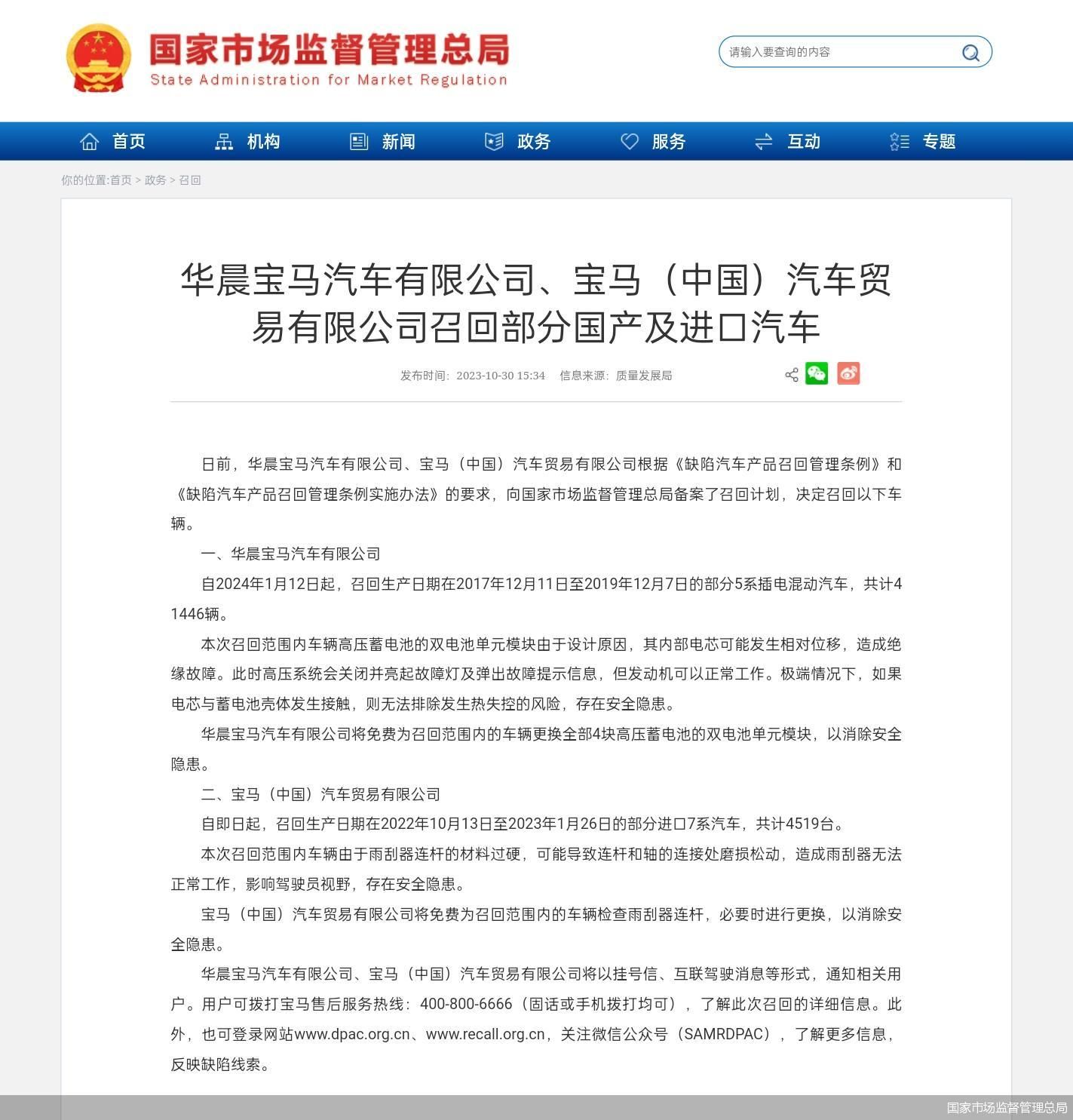 国家市场监督管理总局
State Administration for Market Regulation

请输入要查询的内容

首页 机构 新闻 政务 服务 互动 专题

你的位置:首页 > 政务 > 召回

华晨宝马汽车有限公司、宝马（中国）汽车贸易有限公司召回部分国产及进口汽车

发布时间：2023-10-30 15:34 信息来源：质量发展局

日前，华晨宝马汽车有限公司、宝马（中国）汽车贸易有限公司根据《缺陷汽车产品召回管理条例》和《缺陷汽车产品召回管理条例实施办法》的要求，向国家市场监督管理总局备案了召回计划，决定召回以下车辆。

一、华晨宝马汽车有限公司

自2024年1月12日起，召回生产日期在2017年12月11日至2019年12月7日的部分5系插电混动汽车，共计41446辆。

本次召回范围内车辆高压蓄电池的双电池单元模块由于设计原因，其内部电芯可能发生相对位移，造成绝缘故障。此时高压系统会关闭并亮起故障灯及弹出故障提示信息，但发动机可以正常工作。极端情况下，如果电芯与蓄电池壳体发生接触，则无法排除发生热失控的风险，存在安全隐患。

华晨宝马汽车有限公司将免费为召回范围内的车辆更换全部4块高压蓄电池的双电池单元模块，以消除安全隐患。

二、宝马（中国）汽车贸易有限公司

自即日起，召回生产日期在2022年10月13日至2023年1月26日的部分进口7系汽车，共计4519台。

本次召回范围内车辆由于雨刮器连杆的材料过硬，可能导致连杆和轴的连接处磨损松动，造成雨刮器无法正常工作，影响驾驶员视野，存在安全隐患。

宝马（中国）汽车贸易有限公司将免费为召回范围内的车辆检查雨刮器连杆，必要时进行更换，以消除安全隐患。

华晨宝马汽车有限公司、宝马（中国）汽车贸易有限公司将以挂号信、互联驾驶消息等形式，通知相关用户。用户可拨打宝马售后服务热线：400-800-6666（固话或手机拨打均可），了解此次召回的详细信息。此外，也可登录网站www.dpac.org.cn、www.recall.org.cn，关注微信公众号（SAMRDPAC），了解更多信息，反映缺陷线索。

国家市场监督管理总局